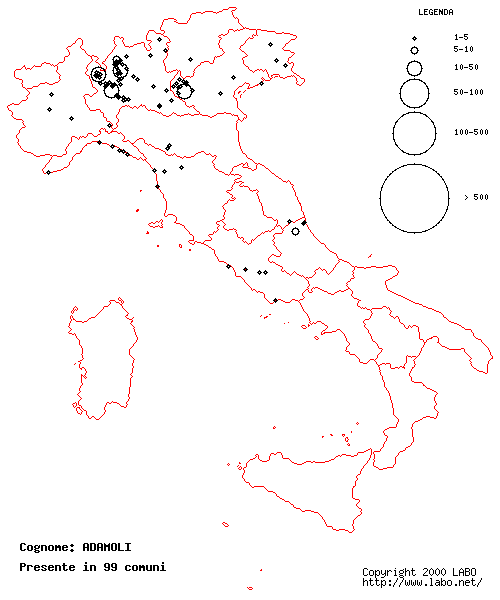 LEGENDA

1-5
5-10
10-50
50-100
100-500
> 500

Cognome: ADAMOLI
Presente in 99 comuni

Copyright 2000 LABO
http://www.labo.net/